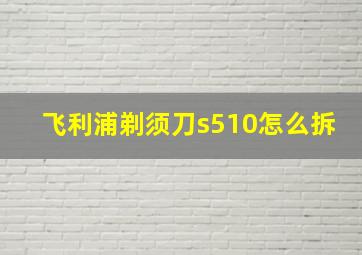 飞利浦剃须刀s510怎么拆